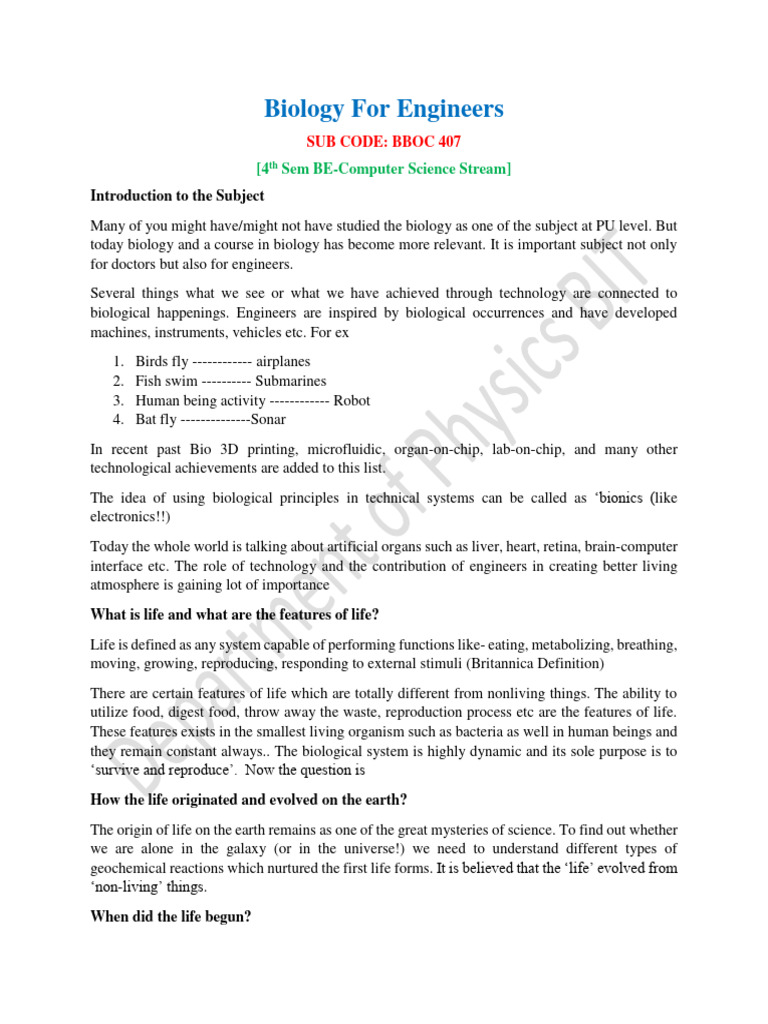 Biology For Engineers

SUB CODE: BBOC 407

[4$^{th}$ Sem BE-Computer Science Stream]

Introduction to the Subject

Many of you might have/might not have studied the biology as one of the subject at PU level. But today biology and a course in biology has become more relevant. It is important subject not only for doctors but also for engineers.

Several things what we see or what we have achieved through technology are connected to biological happenings. Engineers are inspired by biological occurrences and have developed machines, instruments, vehicles etc. For ex

1. Birds fly ------------ airplanes
2. Fish swim ---------- Submarines
3. Human being activity ------------ Robot
4. Bat fly --------------Sonar

In recent past Bio 3D printing, microfluidic, organ-on-chip, lab-on-chip, and many other technological achievements are added to this list.

The idea of using biological principles in technical systems can be called as 'bionics (like electronics!!)

Today the whole world is talking about artificial organs such as liver, heart, retina, brain-computer interface etc. The role of technology and the contribution of engineers in creating better living atmosphere is gaining lot of importance

What is life and what are the features of life?

Life is defined as any system capable of performing functions like- eating, metabolizing, breathing, moving, growing, reproducing, responding to external stimuli (Britannica Definition)

There are certain features of life which are totally different from nonliving things. The ability to utilize food, digest food, throw away the waste, reproduction process etc are the features of life. These features exists in the smallest living organism such as bacteria as well in human beings and they remain constant always.. The biological system is highly dynamic and its sole purpose is to 'survive and reproduce'. Now the question is

How the life originated and evolved on the earth?

The origin of life on the earth remains as one of the great mysteries of science. To find out whether we are alone in the galaxy (or in the universe!) we need to understand different types of geochemical reactions which nurtured the first life forms. It is believed that the 'life' evolved from 'non-living' things.

When did the life begun?

Department of Physics BIT